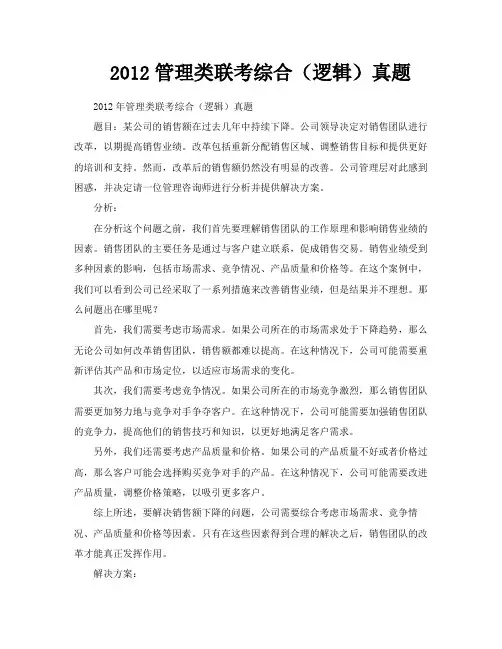 2012 管理类联考综合（逻辑）真题

2012 年管理类联考综合（逻辑）真题

题目：某公司的销售额在过去几年中持续下降。公司领导决定对销售团队进行改革，以期提高销售业绩。改革包括重新分配销售区域、调整销售目标和提供更好的培训和支持。然而，改革后的销售额仍然没有明显的改善。公司管理层对此感到困惑，并决定请一位管理咨询师进行分析并提供解决方案。

分析：

在分析这个问题之前，我们首先要理解销售团队的工作原理和影响销售业绩的因素。销售团队的主要任务是通过与客户建立联系，促成销售交易。销售业绩受到多种因素的影响，包括市场需求、竞争情况、产品质量和价格等。在这个案例中，我们可以看到公司已经采取了一系列措施来改善销售业绩，但是结果并不理想。那么问题出在哪里呢？

首先，我们需要考虑市场需求。如果公司所在的市场需求处于下降趋势，那么无论公司如何改革销售团队，销售额都难以提高。在这种情况下，公司可能需要重新评估其产品和市场定位，以适应市场需求的变化。

其次，我们需要考虑竞争情况。如果公司所在的市场竞争激烈，那么销售团队需要更加努力地与竞争对手争夺客户。在这种情况下，公司可能需要加强销售团队的竞争力，提高他们的销售技巧和知识，以更好地满足客户需求。

另外，我们还需要考虑产品质量和价格。如果公司的产品质量不好或者价格过高，那么客户可能会选择购买竞争对手的产品。在这种情况下，公司可能需要改进产品质量，调整价格策略，以吸引更多客户。

综上所述，要解决销售额下降的问题，公司需要综合考虑市场需求、竞争情况、产品质量和价格等因素。只有在这些因素得到合理的解决之后，销售团队的改革才能真正发挥作用。

解决方案：